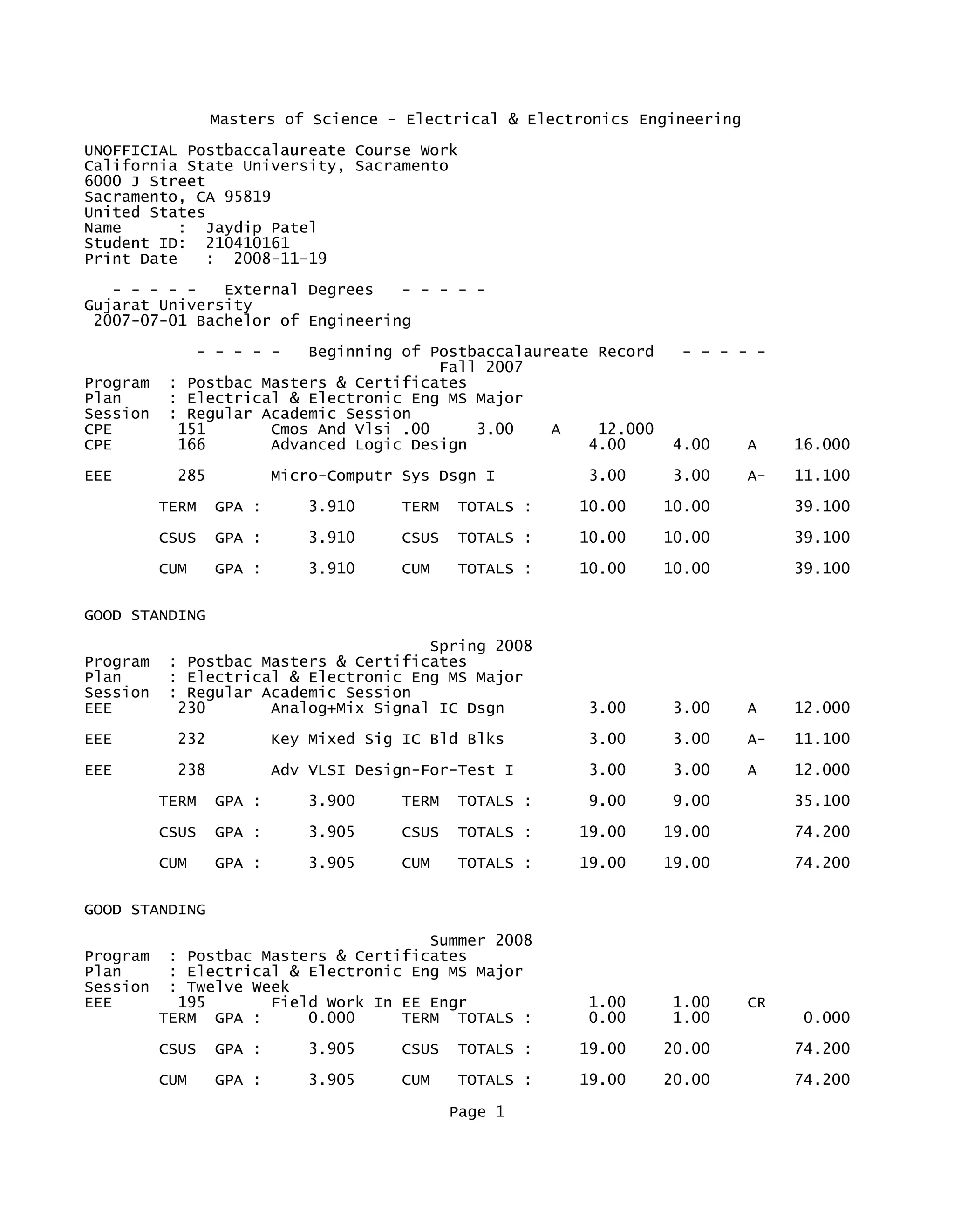 Masters of Science - Electrical & Electronics Engineering

UNOFFICIAL Postbaccalaureate Course Work
California State University, Sacramento
6000 J Street
Sacramento, CA 95819
United States
Name : Jaydip Patel
Student ID: 210410161
Print Date : 2008-11-19

- - - - - External Degrees - - - - -
Gujarat University
2007-07-01 Bachelor of Engineering

- - - - - Beginning of Postbaccalaureate Record - - - - -
Fall 2007
Program : Postbac Masters & Certificates
Plan : Electrical & Electronic Eng MS Major
Session : Regular Academic Session
CPE 151 Cmos And Vlsi .00 3.00 A 12.000
CPE 166 Advanced Logic Design 4.00 4.00 A 16.000

EEE 285 Micro-Computr Sys Dsgn I 3.00 3.00 A- 11.100

TERM GPA : 3.910 TERM TOTALS : 10.00 10.00 39.100

CSUS GPA : 3.910 CSUS TOTALS : 10.00 10.00 39.100

CUM GPA : 3.910 CUM TOTALS : 10.00 10.00 39.100

GOOD STANDING

Spring 2008
Program : Postbac Masters & Certificates
Plan : Electrical & Electronic Eng MS Major
Session : Regular Academic Session
EEE 230 Analog+Mix Signal IC Dsgn 3.00 3.00 A 12.000

EEE 232 Key Mixed Sig IC Bld Blks 3.00 3.00 A- 11.100

EEE 238 Adv VLSI Design-For-Test I 3.00 3.00 A 12.000

TERM GPA : 3.900 TERM TOTALS : 9.00 9.00 35.100

CSUS GPA : 3.905 CSUS TOTALS : 19.00 19.00 74.200

CUM GPA : 3.905 CUM TOTALS : 19.00 19.00 74.200

GOOD STANDING

Summer 2008
Program : Postbac Masters & Certificates
Plan : Electrical & Electronic Eng MS Major
Session : Twelve Week
EEE 195 Field Work In EE Engr 1.00 1.00 CR
TERM GPA : 0.000 TERM TOTALS : 0.00 1.00 0.000

CSUS GPA : 3.905 CSUS TOTALS : 19.00 20.00 74.200

CUM GPA : 3.905 CUM TOTALS : 19.00 20.00 74.200

Page 1